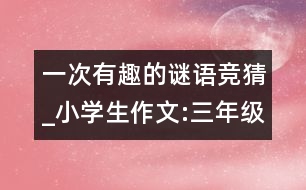 一次有趣的谜语竞猜_小学生作文:三年级